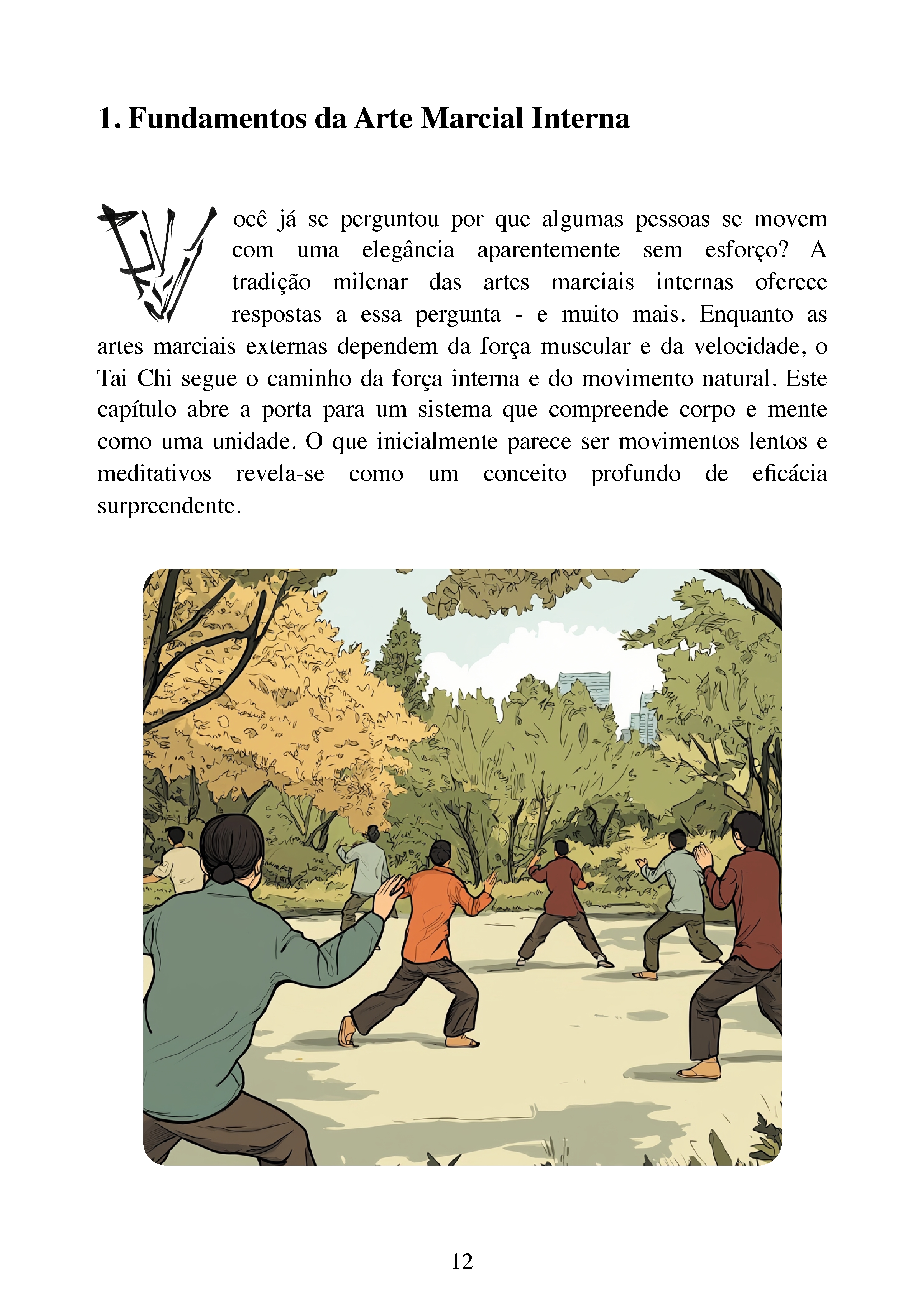 1. Fundamentos da Arte Marcial Interna

Você já se perguntou por que algumas pessoas se movem com uma elegância aparentemente sem esforço? A tradição milenar das artes marciais internas oferece respostas a essa pergunta - e muito mais. Enquanto as artes marciais externas dependem da força muscular e da velocidade, o Tai Chi segue o caminho da força interna e do movimento natural. Este capítulo abre a porta para um sistema que compreende corpo e mente como uma unidade. O que inicialmente parece ser movimentos lentos e meditativos revela-se como um conceito profundo de eficácia surpreendente.

12